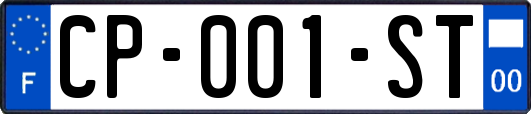 F

CP-001-ST

00